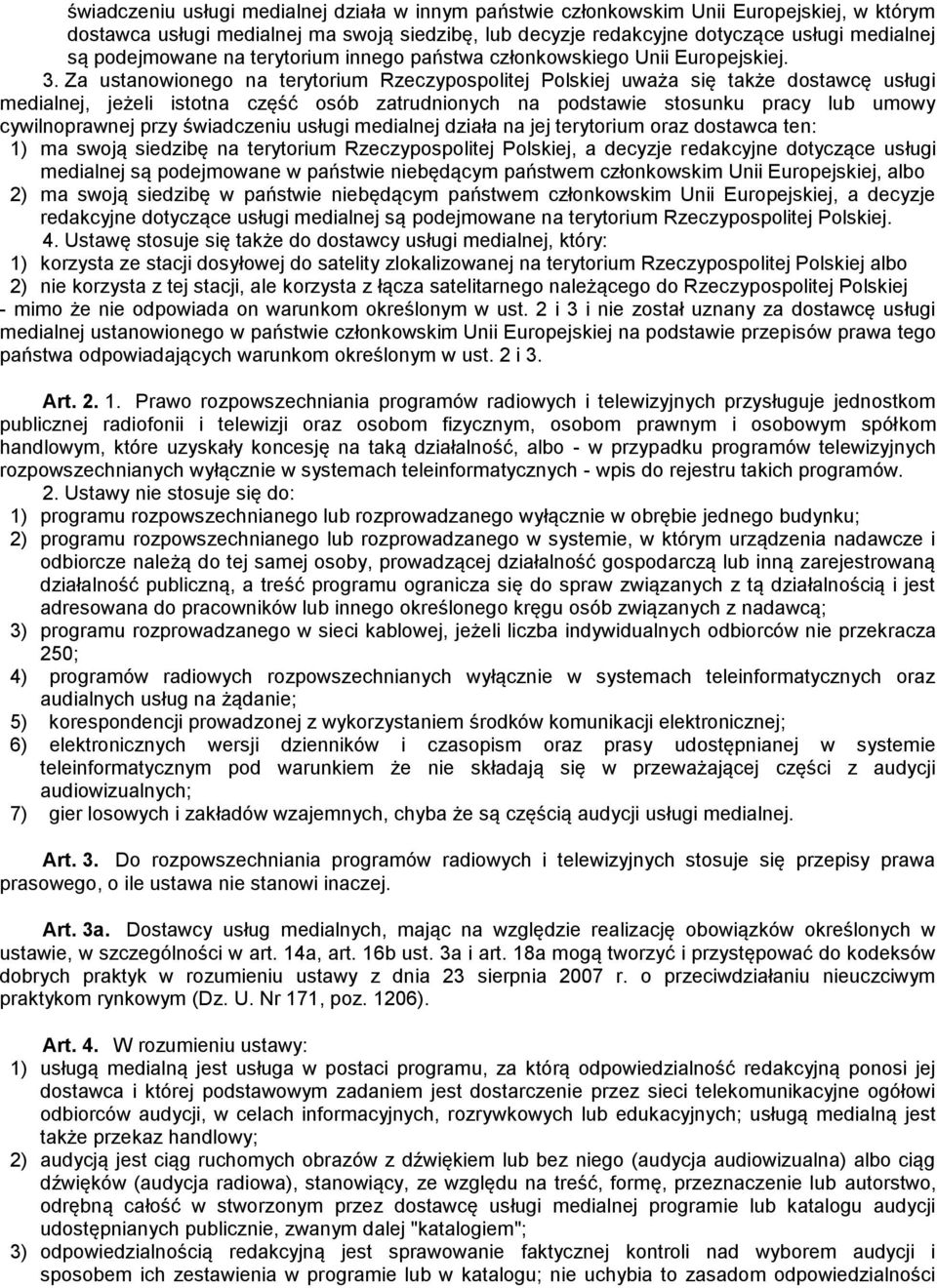 świadczeniu usługi medialnej działa w innym państwie członkowskim Unii Europejskiej, w którym dostawca usługi medialnej ma swoją siedzibę, lub decyzje redakcyjne dotyczące usługi medialnej są podejmowane na terytorium innego państwa członkowskiego Unii Europejskiej.

3. Za ustanowionego na terytorium Rzeczypospolitej Polskiej uważa się także dostawcę usługi medialnej, jeżeli istotna część osób zatrudnionych na podstawie stosunku pracy lub umowy cywilnoprawnej przy świadczeniu usługi medialnej działa na jej terytorium oraz dostawca ten:
1) ma swoją siedzibę na terytorium Rzeczypospolitej Polskiej, a decyzje redakcyjne dotyczące usługi medialnej są podejmowane w państwie niebędącym państwem członkowskim Unii Europejskiej, albo
2) ma swoją siedzibę w państwie niebędącym państwem członkowskim Unii Europejskiej, a decyzje redakcyjne dotyczące usługi medialnej są podejmowane na terytorium Rzeczypospolitej Polskiej.

4. Ustawę stosuje się także do dostawcy usługi medialnej, który:
1) korzysta ze stacji dosyłowej do satelity zlokalizowanej na terytorium Rzeczypospolitej Polskiej albo
2) nie korzysta z tej stacji, ale korzysta z łącza satelitarnego należącego do Rzeczypospolitej Polskiej
- mimo że nie odpowiada on warunkom określonym w ust. 2 i 3 i nie został uznany za dostawcę usługi medialnej ustanowionego w państwie członkowskim Unii Europejskiej na podstawie przepisów prawa tego państwa odpowiadających warunkom określonym w ust. 2 i 3.

Art. 2. 1. Prawo rozpowszechniania programów radiowych i telewizyjnych przysługuje jednostkom publicznej radiofonii i telewizji oraz osobom fizycznym, osobom prawnym i osobowym spółkom handlowym, które uzyskały koncesję na taką działalność, albo - w przypadku programów telewizyjnych rozpowszechnianych wyłącznie w systemach teleinformatycznych - wpis do rejestru takich programów.

2. Ustawy nie stosuje się do:
1) programu rozpowszechnianego lub rozprowadzanego wyłącznie w obrębie jednego budynku;
2) programu rozpowszechnianego lub rozprowadzanego w systemie, w którym urządzenia nadawcze i odbiorcze należą do tej samej osoby, prowadzącej działalność gospodarczą lub inną zarejestrowaną działalność publiczną, a treść programu ogranicza się do spraw związanych z tą działalnością i jest adresowana do pracowników lub innego określonego kręgu osób związanych z nadawcą;
3) programu rozprowadzanego w sieci kablowej, jeżeli liczba indywidualnych odbiorców nie przekracza 250;
4) programów radiowych rozpowszechnianych wyłącznie w systemach teleinformatycznych oraz audialnych usług na żądanie;
5) korespondencji prowadzonej z wykorzystaniem środków komunikacji elektronicznej;
6) elektronicznych wersji dzienników i czasopism oraz prasy udostępnianej w systemie teleinformatycznym pod warunkiem że nie składają się w przeważającej części z audycji audiowizualnych;
7) gier losowych i zakładów wzajemnych, chyba że są częścią audycji usługi medialnej.

Art. 3. Do rozpowszechniania programów radiowych i telewizyjnych stosuje się przepisy prawa prasowego, o ile ustawa nie stanowi inaczej.

Art. 3a. Dostawcy usług medialnych, mając na względzie realizację obowiązków określonych w ustawie, w szczególności w art. 14a, art. 16b ust. 3a i art. 18a mogą tworzyć i przystępować do kodeksów dobrych praktyk w rozumieniu ustawy z dnia 23 sierpnia 2007 r. o przeciwdziałaniu nieuczciwym praktykom rynkowym (Dz. U. Nr 171, poz. 1206).

Art. 4. W rozumieniu ustawy:
1) usługą medialną jest usługa w postaci programu, za którą odpowiedzialność redakcyjną ponosi jej dostawca i której podstawowym zadaniem jest dostarczenie przez sieci telekomunikacyjne ogółowi odbiorców audycji, w celach informacyjnych, rozrywkowych lub edukacyjnych; usługą medialną jest także przekaz handlowy;
2) audycją jest ciąg ruchomych obrazów z dźwiękiem lub bez niego (audycja audiowizualna) albo ciąg dźwięków (audycja radiowa), stanowiący, ze względu na treść, formę, przeznaczenie lub autorstwo, odrębną całość w stworzonym przez dostawcę usługi medialnej programie lub katalogu audycji udostępnianych publicznie, zwanym dalej "katalogiem";
3) odpowiedzialnością redakcyjną jest sprawowanie faktycznej kontroli nad wyborem audycji i sposobem ich zestawienia w programie lub w katalogu; nie uchybia to zasadom odpowiedzialności